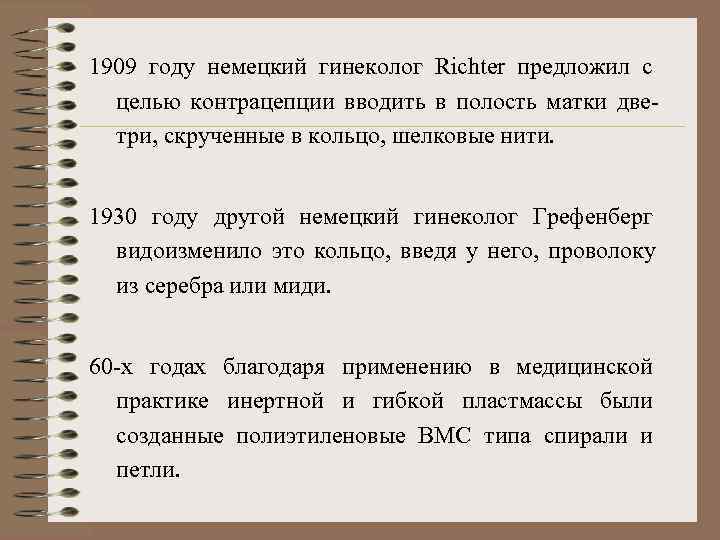 1909 году немецкий гинеколог Richter предложил с целью контрацепции вводить в полость матки две-три, скрученные в кольцо, шелковые нити.

1930 году другой немецкий гинеколог Грефенберг видоизменило это кольцо, введя у него, проволоку из серебра или миди.

60-х годах благодаря применению в медицинской практике инертной и гибкой пластмассы были созданные полиэтиленовые ВМС типа спирали и петли.